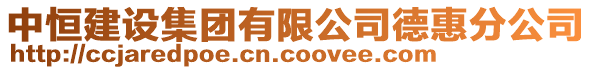 中恒建设集团有限公司德惠分公司
http://ccjaredpoe.cn.coovee.com